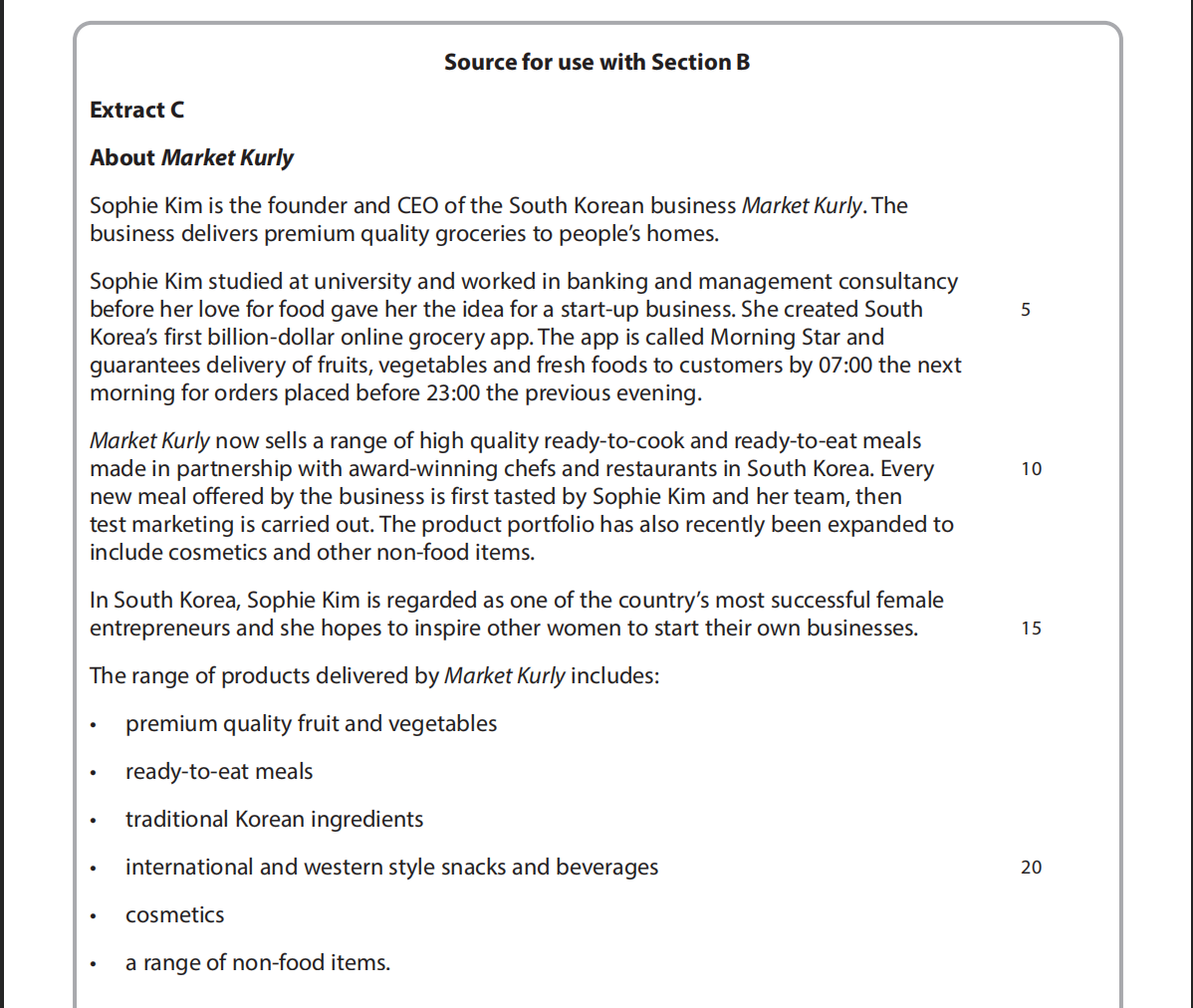 Source for use with Section B

Extract C

About Market Kurly

Sophie Kim is the founder and CEO of the South Korean business Market Kurly. The business delivers premium quality groceries to people's homes.

Sophie Kim studied at university and worked in banking and management consultancy before her love for food gave her the idea for a start-up business. She created South Korea's first billion-dollar online grocery app. The app is called Morning Star and guarantees delivery of fruits, vegetables and fresh foods to customers by 07:00 the next morning for orders placed before 23:00 the previous evening. 5

Market Kurly now sells a range of high quality ready-to-cook and ready-to-eat meals made in partnership with award-winning chefs and restaurants in South Korea. Every new meal offered by the business is first tasted by Sophie Kim and her team, then test marketing is carried out. The product portfolio has also recently been expanded to include cosmetics and other non-food items. 10

In South Korea, Sophie Kim is regarded as one of the country's most successful female entrepreneurs and she hopes to inspire other women to start their own businesses. 15

The range of products delivered by Market Kurly includes:

• premium quality fruit and vegetables

• ready-to-eat meals

• traditional Korean ingredients

• international and western style snacks and beverages 20

• cosmetics

• a range of non-food items.